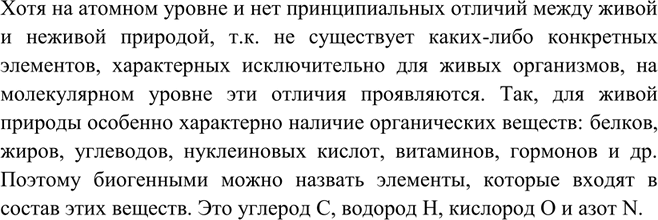 Хотя на атомном уровне и нет принципиальных отличий между живой и неживой природой, т.к. не существует каких-либо конкретных элементов, характерных исключительно для живых организмов, на молекулярном уровне эти отличия проявляются. Так, для живой природы особенно характерно наличие органических веществ: белков, жиров, углеводов, нуклеиновых кислот, витаминов, гормонов и др. Поэтому биогенными можно назвать элементы, которые входят в состав этих веществ. Это углерод C, водород H, кислород O и азот N.